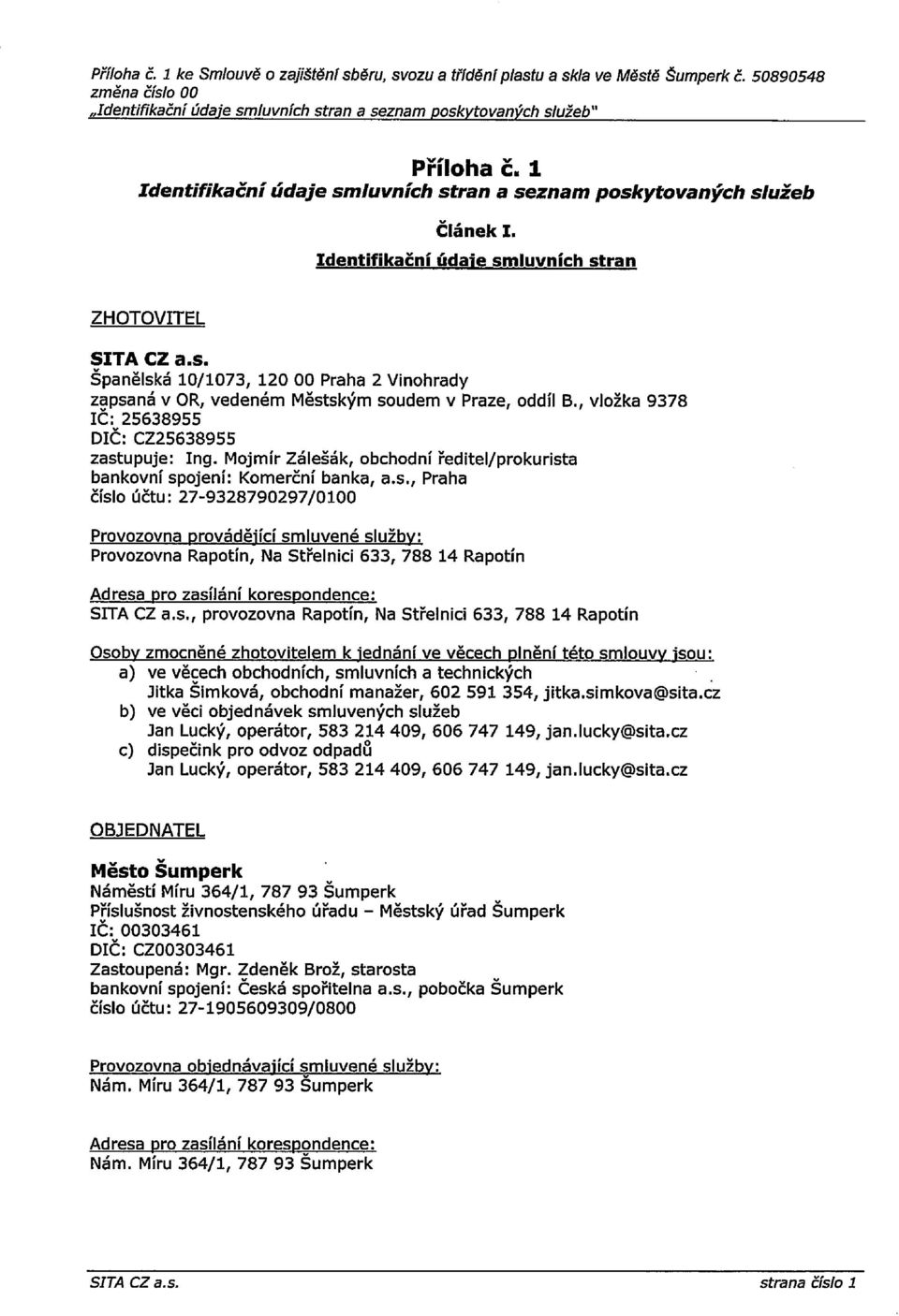 Příloha č. 1 ke Smlouvě o zajištění sběru, svozu a třídění plastu a skla ve Městě Šumperk č. 50890548
změna číslo 00
„Identifikační údaje smluvních stran a seznam poskytovaných služeb"

Příloha č. 1
Identifikační údaje smluvních stran a seznam poskytovaných služeb

Článek I.
Identifikační údaje smluvních stran

ZHOTOVITEL

SITA CZ a.s.
Španělská 10/1073, 120 00 Praha 2 Vinohrady
zapsaná v OR, vedeném Městským soudem v Praze, oddíl B., vložka 9378
IČ: 25638955
DIČ: CZ25638955
zastupuje: Ing. Mojmír Zálešák, obchodní ředitel/prokurista
bankovní spojení: Komerční banka, a.s., Praha
číslo účtu: 27-9328790297/0100

Provozovna provádějící smluvené služby:
Provozovna Rapotín, Na Střelnici 633, 788 14 Rapotín

Adresa pro zasílání korespondence:
SITA CZ a.s., provozovna Rapotín, Na Střelnici 633, 788 14 Rapotín

Osoby zmocněné zhotovitelem k jednání ve věcech plnění této smlouvy jsou:
a) ve věcech obchodních, smluvních a technických
Jitka Šimková, obchodní manažer, 602 591 354, jitka.simkova@sita.cz
b) ve věci objednávek smluvených služeb
Jan Lucký, operátor, 583 214 409, 606 747 149, jan.lucky@sita.cz
c) dispečink pro odvoz odpadů
Jan Lucký, operátor, 583 214 409, 606 747 149, jan.lucky@sita.cz

OBJEDNATEL

Město Šumperk
Náměstí Míru 364/1, 787 93 Šumperk
Příslušnost živnostenského úřadu – Městský úřad Šumperk
IČ: 00303461
DIČ: CZ00303461
Zastoupená: Mgr. Zdeněk Brož, starosta
bankovní spojení: Česká spořitelna a.s., pobočka Šumperk
číslo účtu: 27-1905609309/0800

Provozovna objednávající smluvené služby:
Nám. Míru 364/1, 787 93 Šumperk

Adresa pro zasílání korespondence:
Nám. Míru 364/1, 787 93 Šumperk

SITA CZ a.s.
strana číslo 1